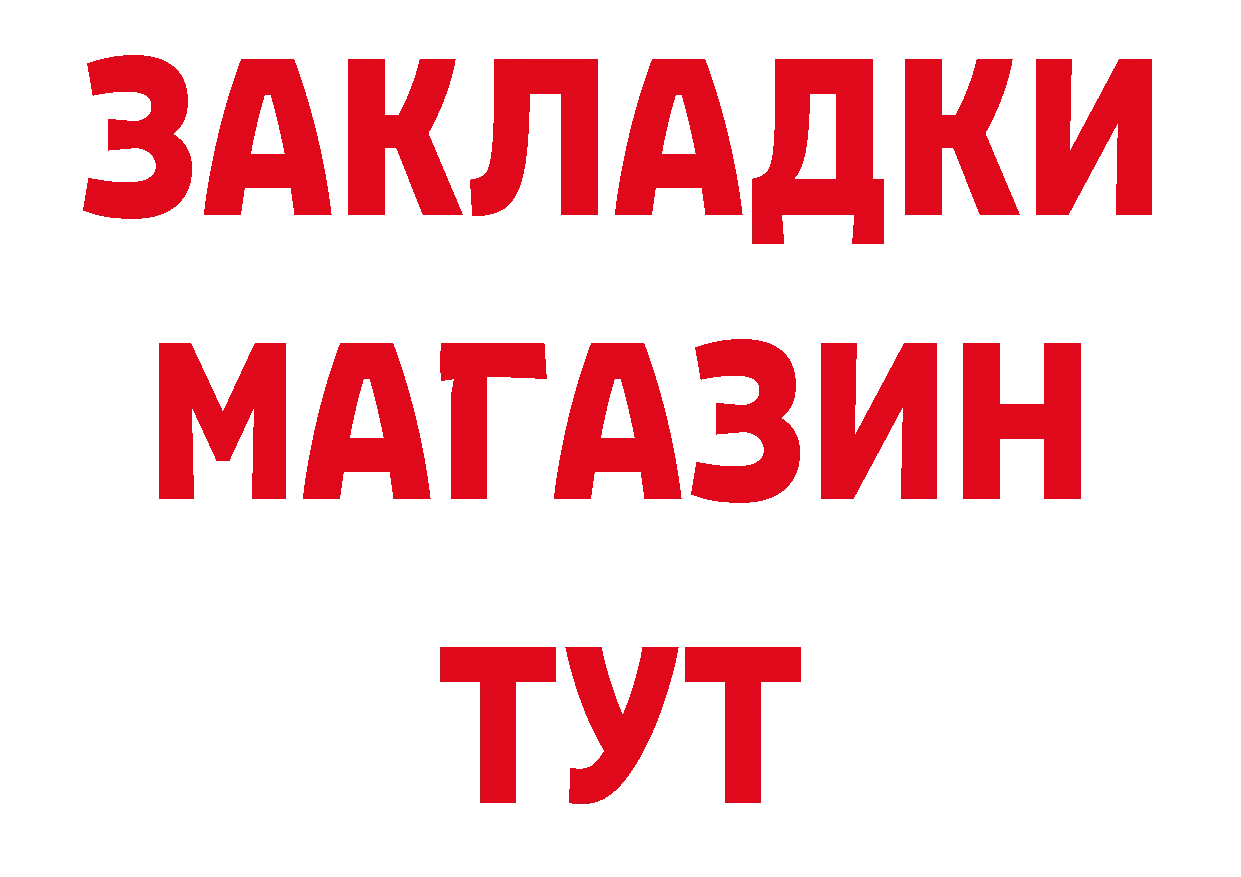 ЗАКЛАДКИ МАГАЗИН ТУТ